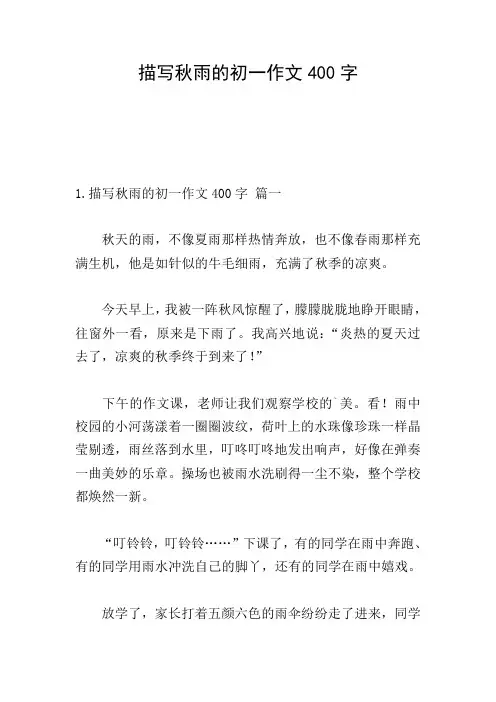 描写秋雨的初一作文 400 字

1.描写秋雨的初一作文 400 字 篇一

秋天的雨，不像夏雨那样热情奔放，也不像春雨那样充满生机，他是如针似的牛毛细雨，充满了秋季的凉爽。

今天早上，我被一阵秋风惊醒了，朦朦胧胧地睁开眼睛，往窗外一看，原来是下雨了。我高兴地说：“炎热的夏天过去了，凉爽的秋季终于到来了！”

下午的作文课，老师让我们观察学校的`美。看！雨中校园的小河荡漾着一圈圈波纹，荷叶上的水珠像珍珠一样晶莹剔透，雨丝落到水里，叮咚叮咚地发出响声，好像在弹奏一曲美妙的乐章。操场也被雨水洗刷得一尘不染，整个学校都焕然一新。

“叮铃铃，叮铃铃……”下课了，有的同学在雨中奔跑、有的同学用雨水冲洗自己的脚丫，还有的同学在雨中嬉戏。

放学了，家长打着五颜六色的雨伞纷纷走了进来，同学